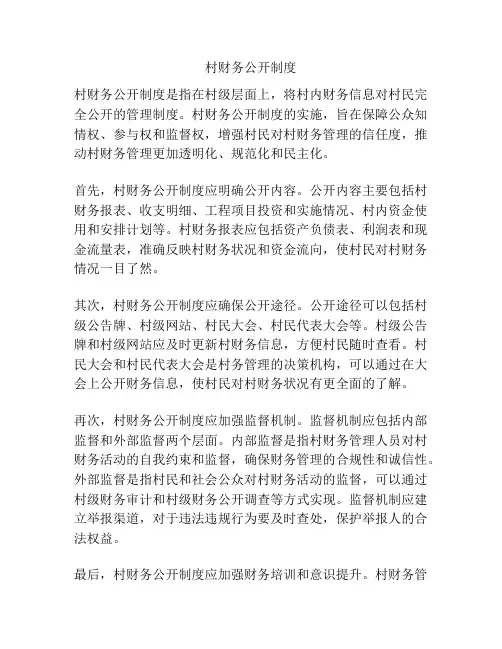 村财务公开制度

村财务公开制度是指在村级层面上，将村内财务信息对村民完全公开的管理制度。村财务公开制度的实施，旨在保障公众知情权、参与权和监督权，增强村民对村财务管理的信任度，推动村财务管理更加透明化、规范化和民主化。

首先，村财务公开制度应明确公开内容。公开内容主要包括村财务报表、收支明细、工程项目投资和实施情况、村内资金使用和安排计划等。村财务报表应包括资产负债表、利润表和现金流量表，准确反映村财务状况和资金流向，使村民对村财务情况一目了然。

其次，村财务公开制度应确保公开途径。公开途径可以包括村级公告牌、村级网站、村民大会、村民代表大会等。村级公告牌和村级网站应及时更新村财务信息，方便村民随时查看。村民大会和村民代表大会是村务管理的决策机构，可以通过在大会上公开财务信息，使村民对村财务状况有更全面的了解。

再次，村财务公开制度应加强监督机制。监督机制应包括内部监督和外部监督两个层面。内部监督是指村财务管理人员对村财务活动的自我约束和监督，确保财务管理的合规性和诚信性。外部监督是指村民和社会公众对村财务活动的监督，可以通过村级财务审计和村级财务公开调查等方式实现。监督机制应建立举报渠道，对于违法违规行为要及时查处，保护举报人的合法权益。

最后，村财务公开制度应加强财务培训和意识提升。村财务管